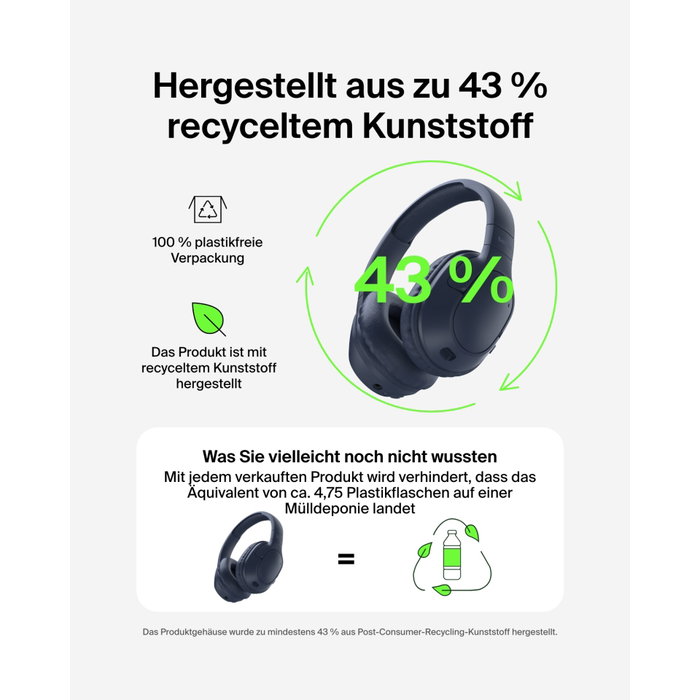 Hergestellt aus zu 43 % recyceltem Kunststoff

100 % plastikfreie Verpackung

Das Produkt ist mit recyceltem Kunststoff hergestellt

43 %

Was Sie vielleicht noch nicht wussten

Mit jedem verkauften Produkt wird verhindert, dass das Äquivalent von ca. 4,75 Plastikflaschen auf einer Mülldeponie landet

=

Das Produktgehäuse wurde zu mindestens 43 % aus Post-Consumer-Recycling-Kunststoff hergestellt.